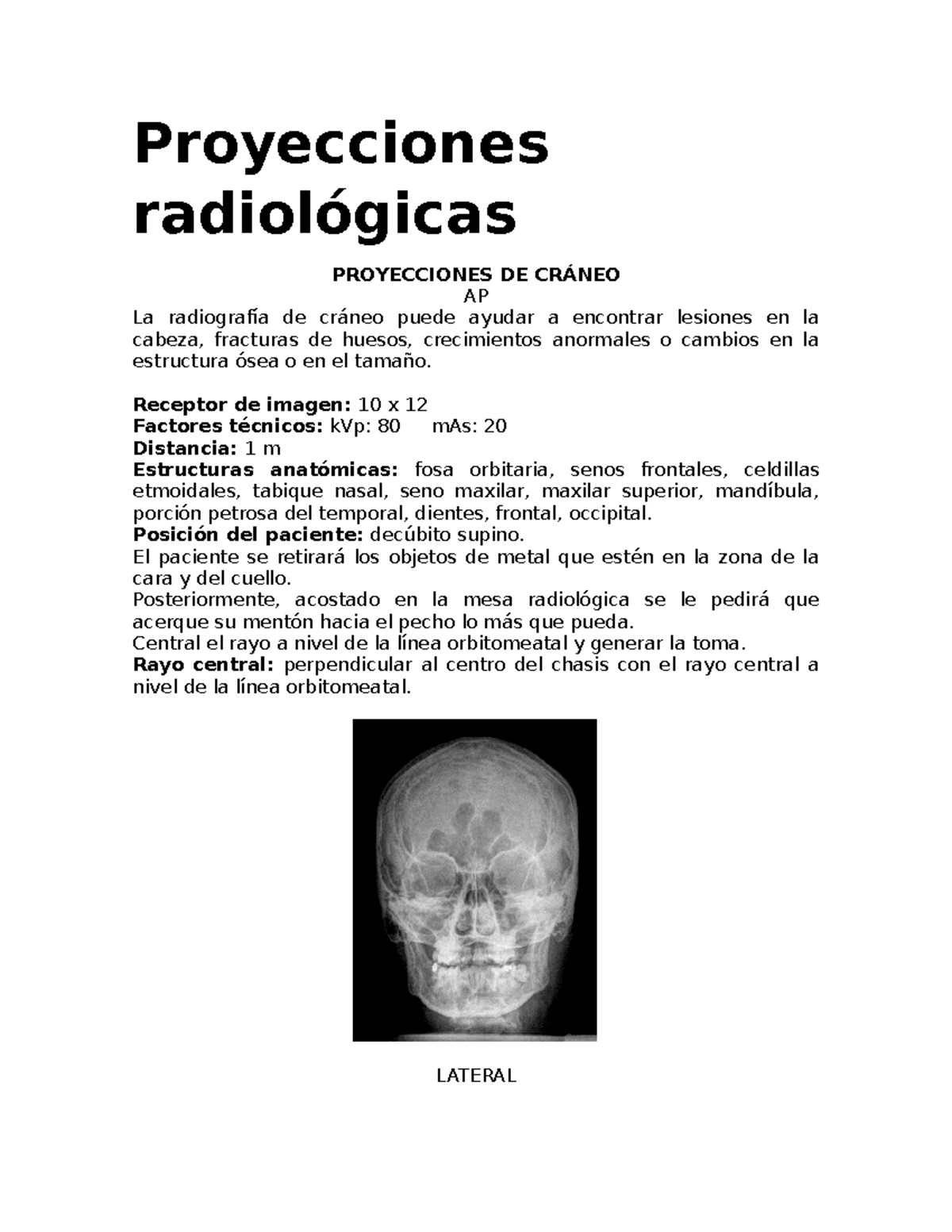 Proyecciones radiológicas

PROYECCIONES DE CRÁNEO
AP
La radiografía de cráneo puede ayudar a encontrar lesiones en la cabeza, fracturas de huesos, crecimientos anormales o cambios en la estructura ósea o en el tamaño.

Receptor de imagen: 10 x 12
Factores técnicos: kVp: 80 mAs: 20
Distancia: 1 m
Estructuras anatómicas: fosa orbitaria, senos frontales, celdillas etmoidales, tabique nasal, seno maxilar, maxilar superior, mandíbula, porción petrosa del temporal, dientes, frontal, occipital.
Posición del paciente: decúbito supino.
El paciente se retirará los objetos de metal que estén en la zona de la cara y del cuello.
Posteriormente, acostado en la mesa radiológica se le pedirá que acerque su mentón hacia el pecho lo más que pueda.
Central el rayo a nivel de la línea orbitomeatal y generar la toma.
Rayo central: perpendicular al centro del chasis con el rayo central a nivel de la línea orbitomeatal.

LATERAL